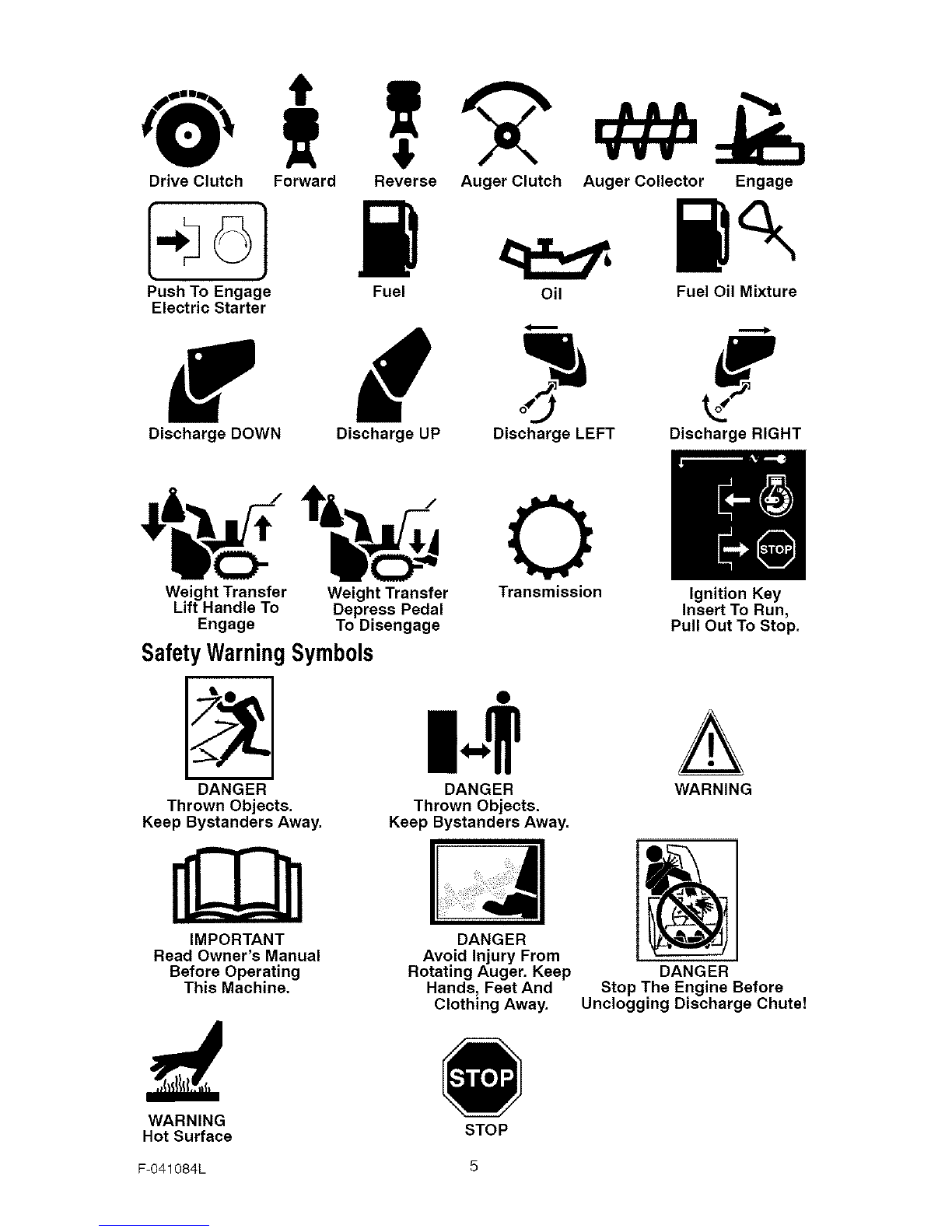 Drive Clutch

Forward

Reverse

Auger Clutch

Auger Collector

Engage

Push To Engage
Electric Starter

Fuel

Oil

Fuel Oil Mixture

Discharge DOWN

Discharge UP

Discharge LEFT

Discharge RIGHT

STOP

Weight Transfer
Lift Handle To
Engage

Weight Transfer
Depress Pedal
To Disengage

Transmission

Ignition Key
Insert To Run,
Pull Out To Stop.

Safety Warning Symbols

DANGER
Thrown Objects.
Keep Bystanders Away.

DANGER
Thrown Objects.
Keep Bystanders Away.

WARNING

IMPORTANT
Read Owner's Manual
Before Operating
This Machine.

DANGER
Avoid Injury From
Rotating Auger. Keep
Hands, Feet And
Clothing Away.

DANGER
Stop The Engine Before
Unclogging Discharge Chute!

WARNING
Hot Surface

STOP

STOP

F-041084L

5